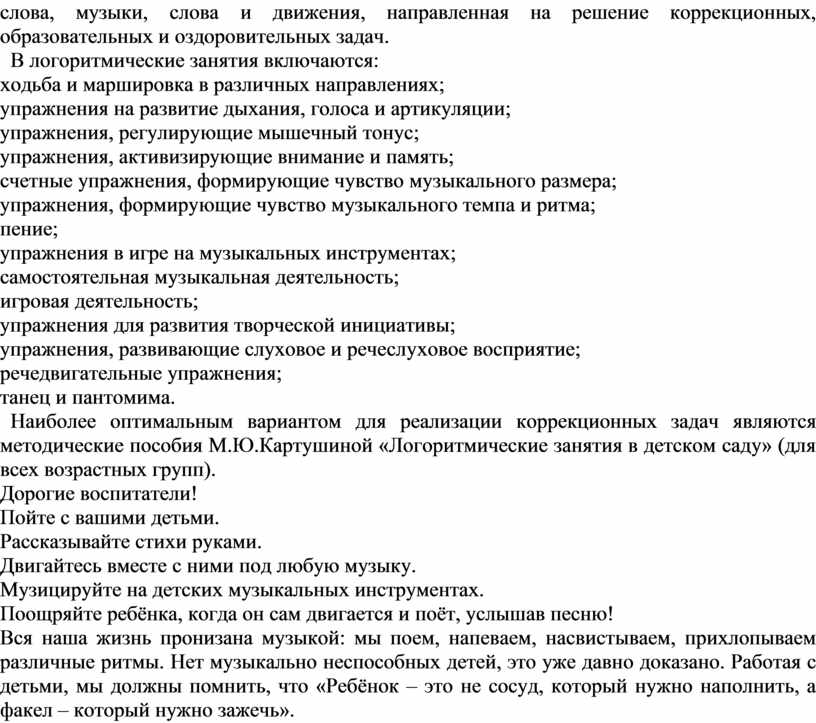 слова, музыки, слова и движения, направленная на решение коррекционных, образовательных и оздоровительных задач.

В логоритмические занятия включаются:
ходьба и маршировка в различных направлениях;
упражнения на развитие дыхания, голоса и артикуляции;
упражнения, регулирующие мышечный тонус;
упражнения, активизирующие внимание и память;
счетные упражнения, формирующие чувство музыкального размера;
упражнения, формирующие чувство музыкального темпа и ритма;
пение;
упражнения в игре на музыкальных инструментах;
самостоятельная музыкальная деятельность;
игровая деятельность;
упражнения для развития творческой инициативы;
упражнения, развивающие слуховое и речеслуховое восприятие;
речедвигательные упражнения;
танец и пантомима.

Наиболее оптимальным вариантом для реализации коррекционных задач являются методические пособия М.Ю.Картушиной «Логоритмические занятия в детском саду» (для всех возрастных групп).

Дорогие воспитатели!
Пойте с вашими детьми.
Рассказывайте стихи руками.
Двигайтесь вместе с ними под любую музыку.
Музицируйте на детских музыкальных инструментах.
Поощряйте ребёнка, когда он сам двигается и поёт, услышав песню!
Вся наша жизнь пронизана музыкой: мы поем, напеваем, насвистываем, прихлопываем различные ритмы. Нет музыкально неспособных детей, это уже давно доказано. Работая с детьми, мы должны помнить, что «Ребёнок – это не сосуд, который нужно наполнить, а факел – который нужно зажечь».